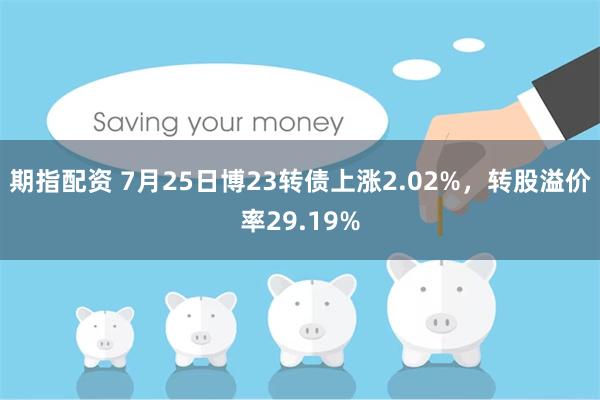 Saving your money

期指配资 7月25日博23转债上涨2.02%，转股溢价率29.19%